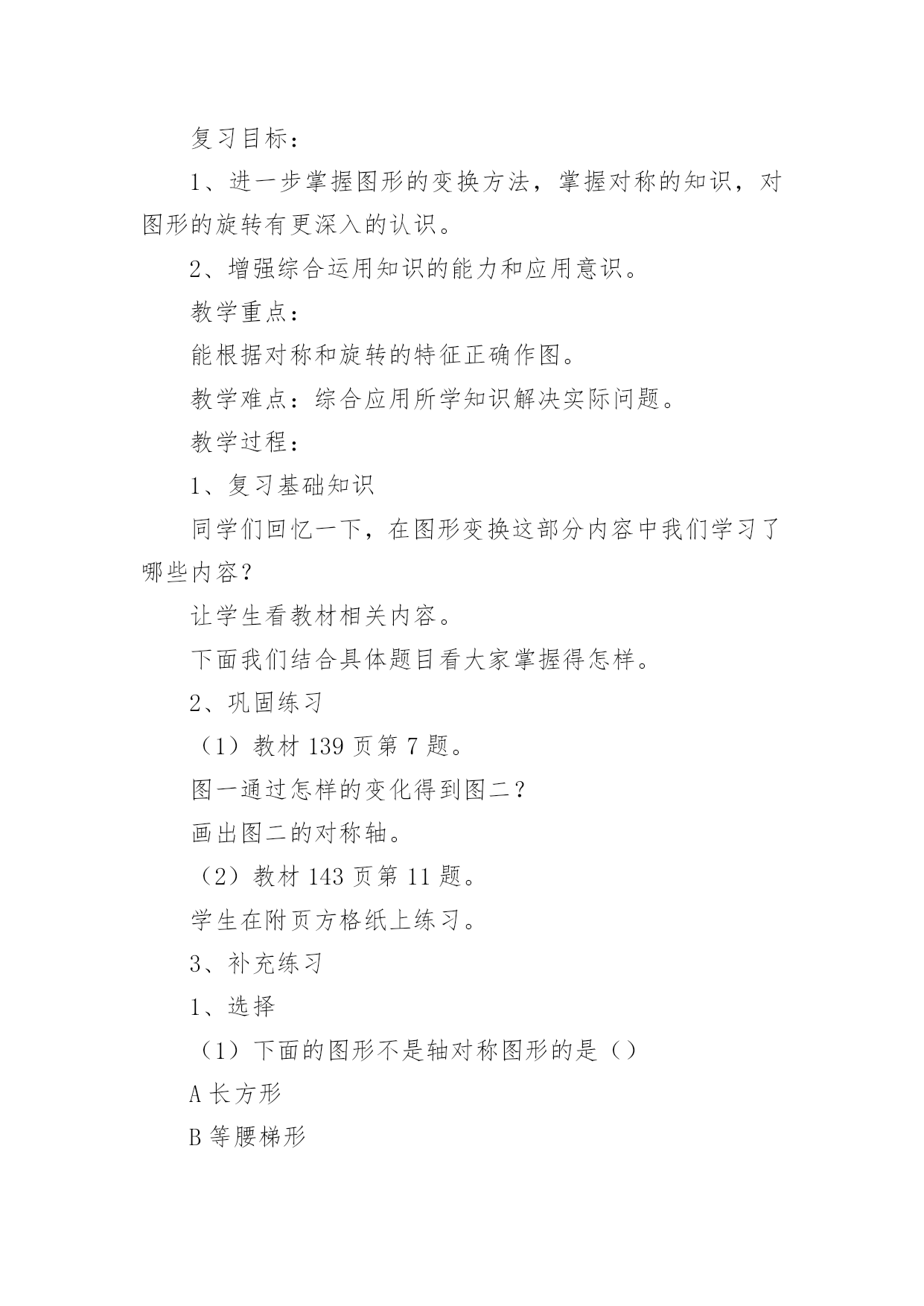 复习目标：

1、进一步掌握图形的变换方法，掌握对称的知识，对图形的旋转有更深入的认识。

2、增强综合运用知识的能力和应用意识。

教学重点：

能根据对称和旋转的特征正确作图。

教学难点：综合应用所学知识解决实际问题。

教学过程：

1、复习基础知识

同学们回忆一下，在图形变换这部分内容中我们学习了哪些内容？

让学生看教材相关内容。

下面我们结合具体题目看大家掌握得怎样。

2、巩固练习

（1）教材 139 页第 7 题。

图一通过怎样的变化得到图二？

画出图二的对称轴。

（2）教材 143 页第 11 题。

学生在附页方格纸上练习。

3、补充练习

1、选择

（1）下面的图形不是轴对称图形的是（）

A 长方形

B 等腰梯形